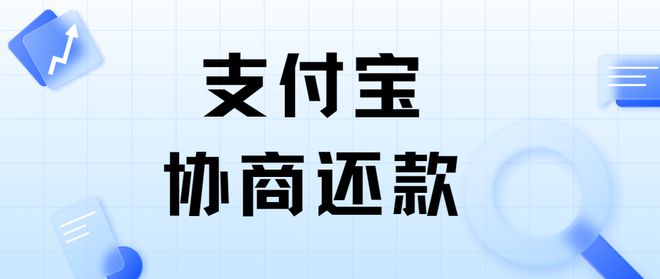 支付宝
协商还款